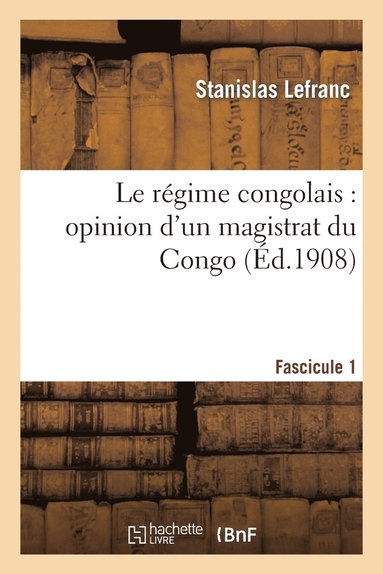 Stanislas Lefranc

Le régime congolais : opinion d'un magistrat du Congo (Éd.1908)

Fascicule 1

hachette LIVRE

BnF